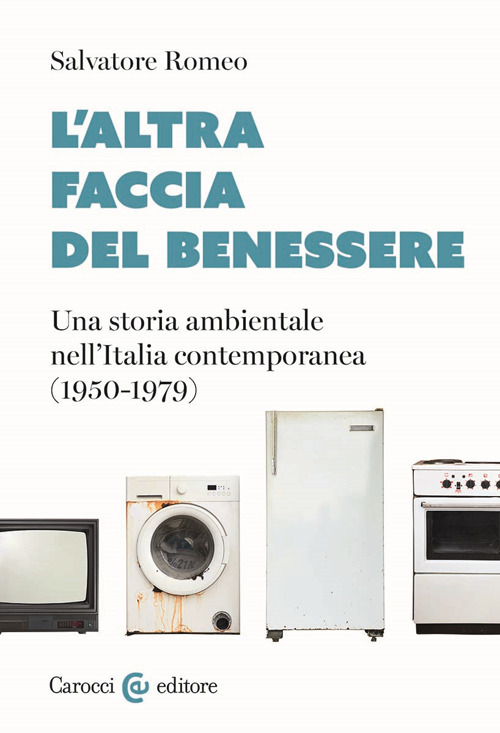 Salvatore Romeo

L'ALTRA FACCIA DEL BENESSERE

Una storia ambientale nell'Italia contemporanea (1950-1979)

Carocci editore